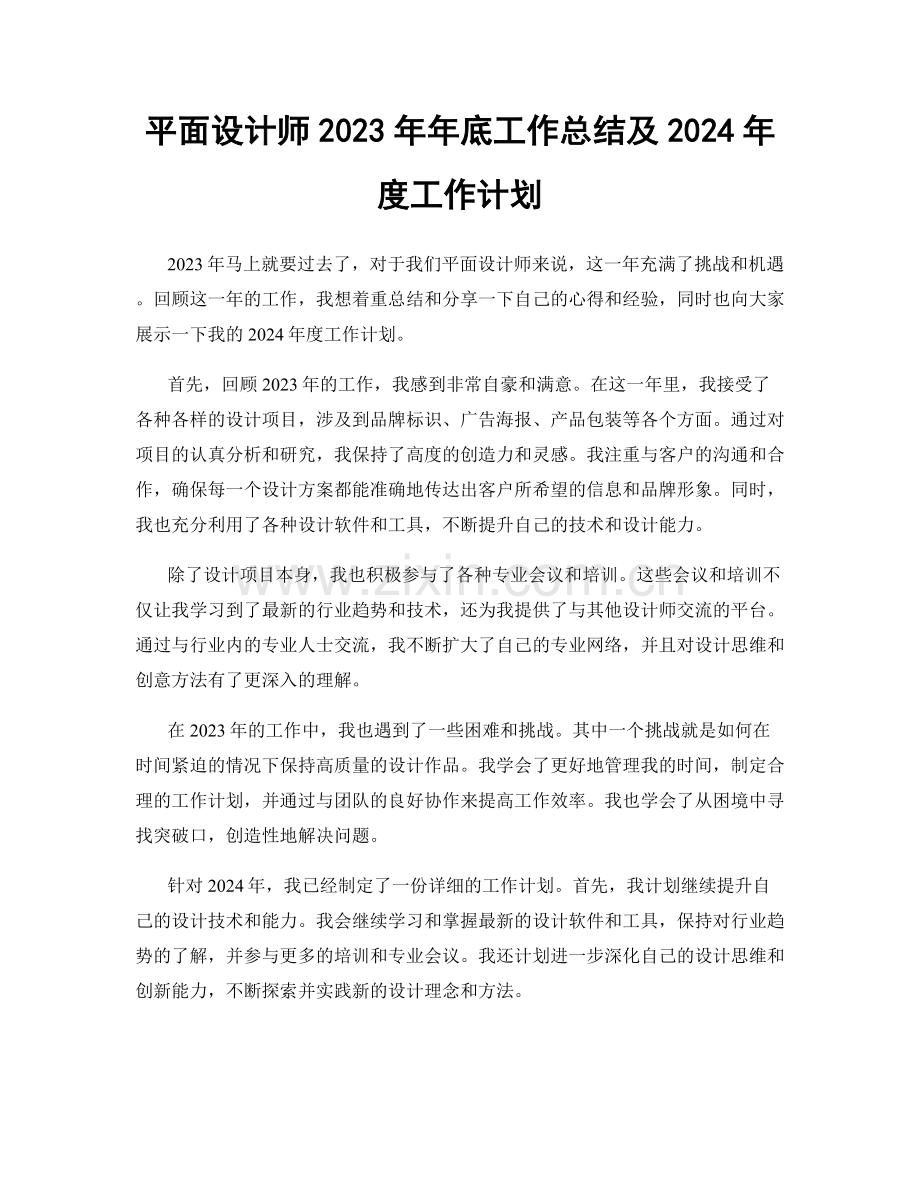 平面设计师2023年年底工作总结及2024年度工作计划

2023年马上就要过去了，对于我们平面设计师来说，这一年充满了挑战和机遇。回顾这一年的工作，我想着重总结和分享一下自己的心得和经验，同时也向大家展示一下我的2024年度工作计划。

首先，回顾2023年的工作，我感到非常自豪和满意。在这一年里，我接受了各种各样的设计项目，涉及到品牌标识、广告海报、产品包装等各个方面。通过对项目的认真分析和研究，我保持了高度的创造力和灵感。我注重与客户的沟通和合作，确保每一个设计方案都能准确地传达出客户所希望的信息和品牌形象。同时，我也充分利用了各种设计软件和工具，不断提升自己的技术和设计能力。

除了设计项目本身，我也积极参与了各种专业会议和培训。这些会议和培训不仅让我学习到了最新的行业趋势和技术，还为我提供了与其他设计师交流的平台。通过与行业内的专业人士交流，我不断扩大了自己的专业网络，并且对设计思维和创意方法有了更深入的理解。

在2023年的工作中，我也遇到了一些困难和挑战。其中一个挑战就是如何在时间紧迫的情况下保持高质量的设计作品。我学会了更好地管理我的时间，制定合理的工作计划，并通过与团队的良好协作来提高工作效率。我也学会了从困境中寻找突破口，创造性地解决问题。

针对2024年，我已经制定了一份详细的工作计划。首先，我计划继续提升自己的设计技术和能力。我会继续学习和掌握最新的设计软件和工具，保持对行业趋势的了解，并参与更多的培训和专业会议。我还计划进一步深化自己的设计思维和创新能力，不断探索并实践新的设计理念和方法。

www.zixin.com.cn